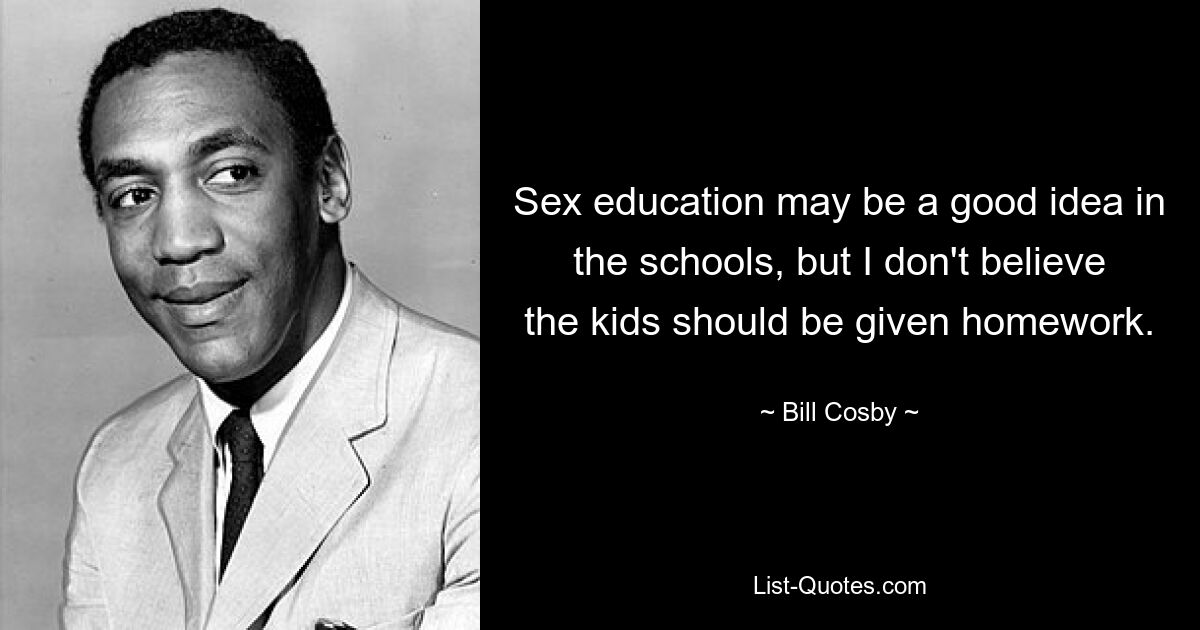 Sex education may be a good idea in the schools, but I don't believe the kids should be given homework.

~ Bill Cosby ~

List-Quotes.com